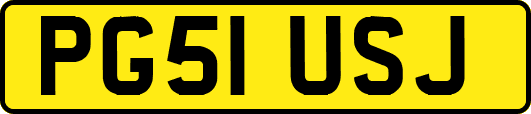 PG51 USJ